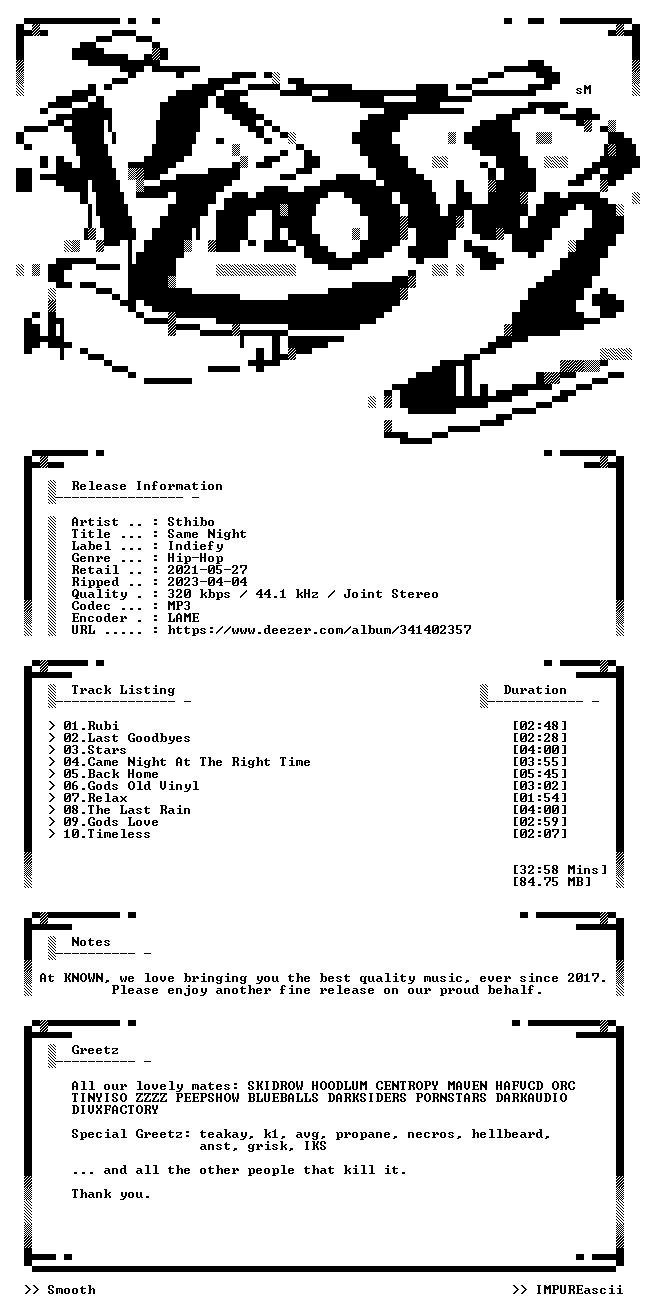 sM

Release Information

Artist .. : Sthibo
Title ... : Same Night
Label ... : Indiefy
Genre ... : Hip-Hop
Retail .. : 2021-05-27
Ripped .. : 2023-04-04
Quality . : 320 kbps / 44.1 kHz / Joint Stereo
Codec ... : MP3
Encoder . : LAME
URL ..... : https://www.deezer.com/album/341402357

Track Listing
Duration

> 01.Rubi [02:48]
> 02.Last Goodbyes [02:28]
> 03.Stars [04:00]
> 04.Came Night At The Right Time [03:55]
> 05.Back Home [05:45]
> 06.Gods Old Vinyl [03:02]
> 07.Relax [01:54]
> 08.The Last Rain [04:00]
> 09.Gods Love [02:59]
> 10.Timeless [02:07]

[32:58 Mins]
[84.75 MB]

Notes

At KNOWN, we love bringing you the best quality music, ever since 2017. Please enjoy another fine release on our proud behalf.

Greetz

All our lovely mates: SKIDROW HOODLUM CENTROPY MAVEN HAFVCD ORC TINYISO ZZZZ PEEPSHOW BLUEBALLS DARKSIDERS PORNSTARS DARKAUDIO DIVXFACTORY

Special Greetz: teakay, k1, avg, propane, necros, hellbeard, anst, grisk, IKS

... and all the other people that kill it.

Thank you.

>> Smooth
>> IMPUREascii